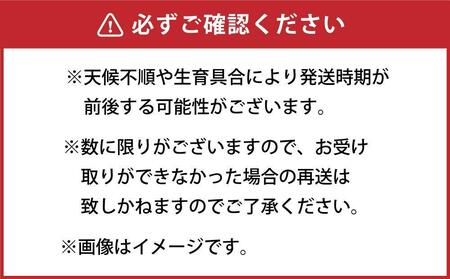 必ずご確認ください

※天候不順や生育具合により発送時期が前後する可能性がございます。

※数に限りがございますので、お受け取りができなかった場合の再送は致しかねますのでご了承ください。

※画像はイメージです。